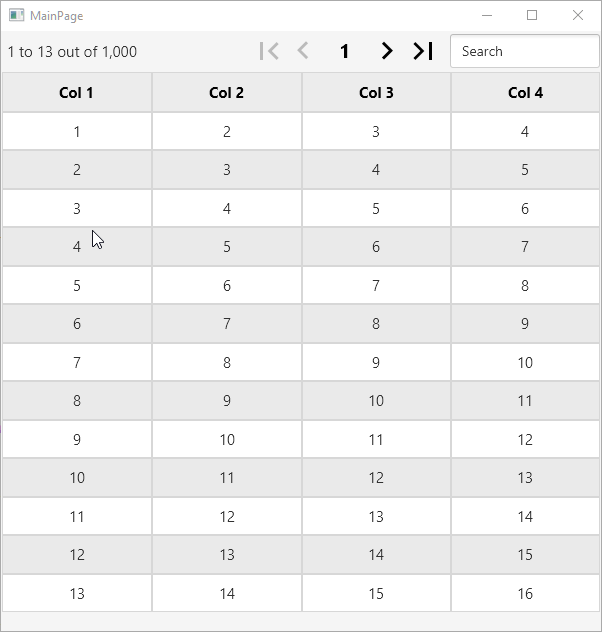 MainPage

1 to 13 out of 1,000 1 Search

| Col 1 | Col 2 | Col 3 | Col 4 |
|---|---|---|---|
| 1 | 2 | 3 | 4 |
| 2 | 3 | 4 | 5 |
| 3 | 4 | 5 | 6 |
| 4 | 5 | 6 | 7 |
| 5 | 6 | 7 | 8 |
| 6 | 7 | 8 | 9 |
| 7 | 8 | 9 | 10 |
| 8 | 9 | 10 | 11 |
| 9 | 10 | 11 | 12 |
| 10 | 11 | 12 | 13 |
| 11 | 12 | 13 | 14 |
| 12 | 13 | 14 | 15 |
| 13 | 14 | 15 | 16 |